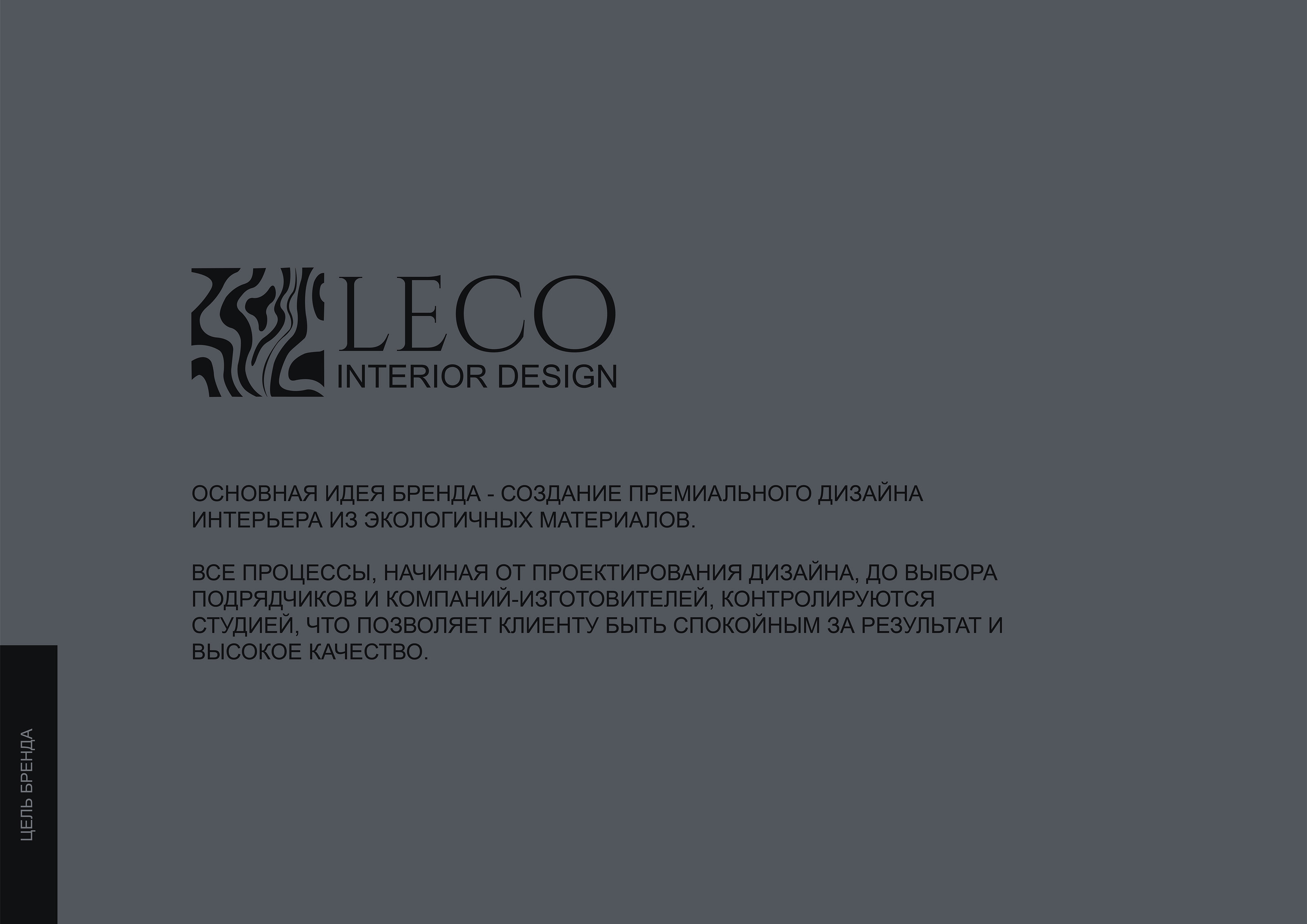 LECO
INTERIOR DESIGN

ОСНОВНАЯ ИДЕЯ БРЕНДА - СОЗДАНИЕ ПРЕМИАЛЬНОГО ДИЗАЙНА ИНТЕРЬЕРА ИЗ ЭКОЛОГИЧНЫХ МАТЕРИАЛОВ.

ВСЕ ПРОЦЕССЫ, НАЧИНАЯ ОТ ПРОЕКТИРОВАНИЯ ДИЗАЙНА, ДО ВЫБОРА ПОДРЯДЧИКОВ И КОМПАНИЙ-ИЗГОТОВИТЕЛЕЙ, КОНТРОЛИРУЮТСЯ СТУДИЕЙ, ЧТО ПОЗВОЛЯЕТ КЛИЕНТУ БЫТЬ СПОКОЙНЫМ ЗА РЕЗУЛЬТАТ И ВЫСОКОЕ КАЧЕСТВО.

ЦЕЛЬ БРЕНДА